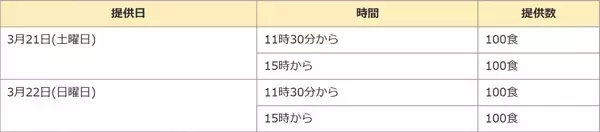 | 提供日 | 時間 | 提供数 |
|---|---|---|
| 3月21日(土曜日) | 11時30分から | 100食 |
| | 15時から | 100食 |
| 3月22日(日曜日) | 11時30分から | 100食 |
| | 15時から | 100食 |